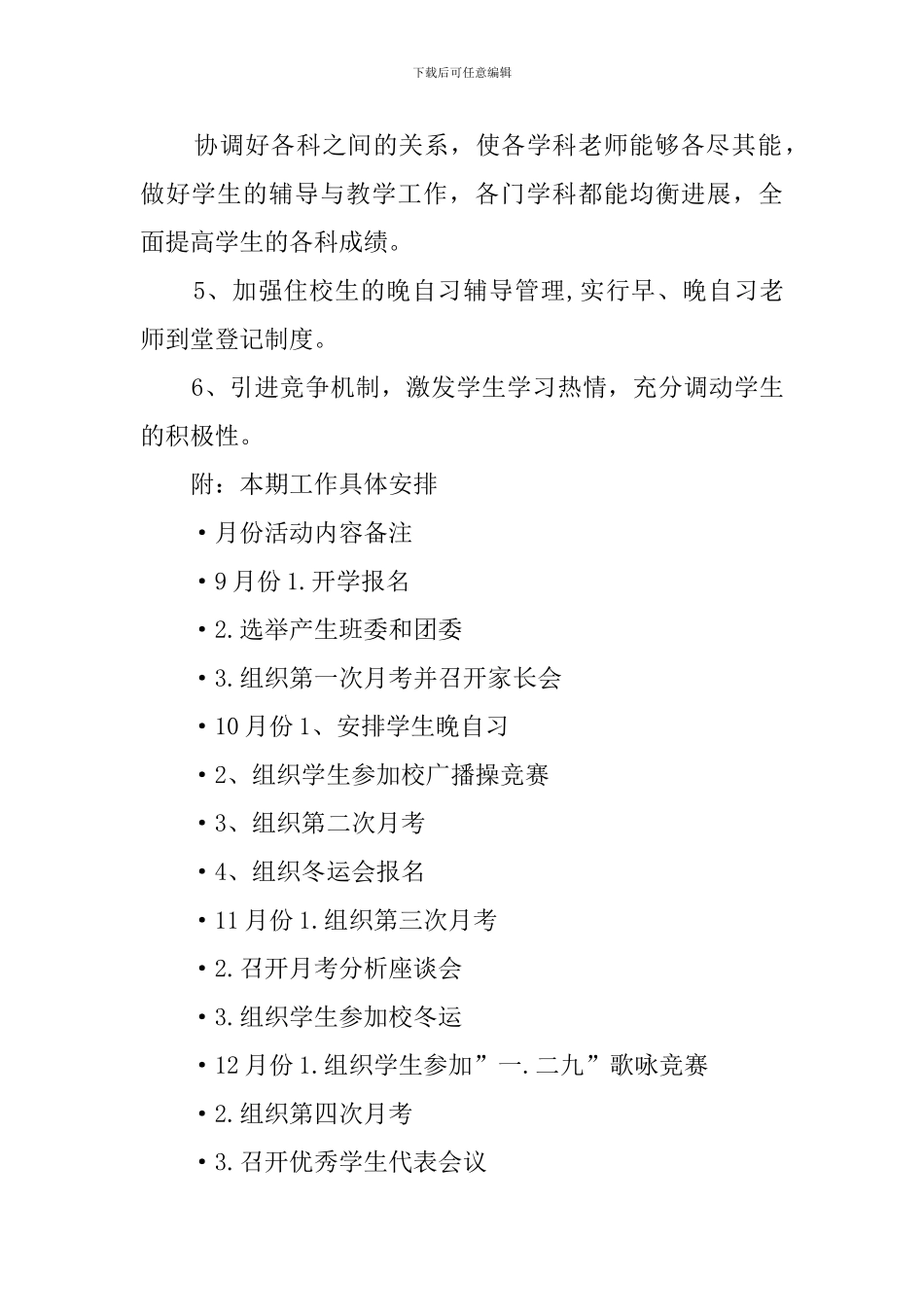 下载后可任意编辑

协调好各科之间的关系，使各学科老师能够各尽其能，做好学生的辅导与教学工作，各门学科都能均衡进展，全面提高学生的各科成绩。

5、加强住校生的晚自习辅导管理,实行早、晚自习老师到堂登记制度。

6、引进竞争机制，激发学生学习热情，充分调动学生的积极性。

附：本期工作具体安排

•月份活动内容备注

•9月份1.开学报名

•2.选举产生班委和团委

•3.组织第一次月考并召开家长会

•10月份1、安排学生晚自习

•2、组织学生参加校广播操竞赛

•3、组织第二次月考

•4、组织冬运会报名

•11月份1.组织第三次月考

•2.召开月考分析座谈会

•3.组织学生参加校冬运

•12月份1.组织学生参加”一.二九”歌咏竞赛

•2.组织第四次月考

•3.召开优秀学生代表会议